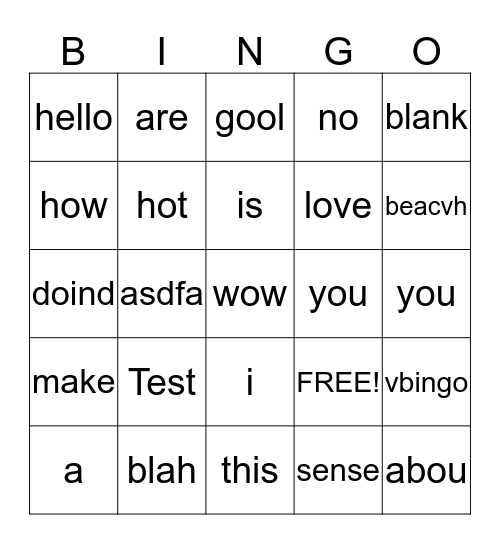 | B | I | N | G | O |
|---|---|---|---|---|
| hello | are | gool | no | blank |
| how | hot | is | love | beacvh |
| doind | asdfa | wow | you | you |
| make | Test | i | FREE! | vbingo |
| a | blah | this | sense | abou |